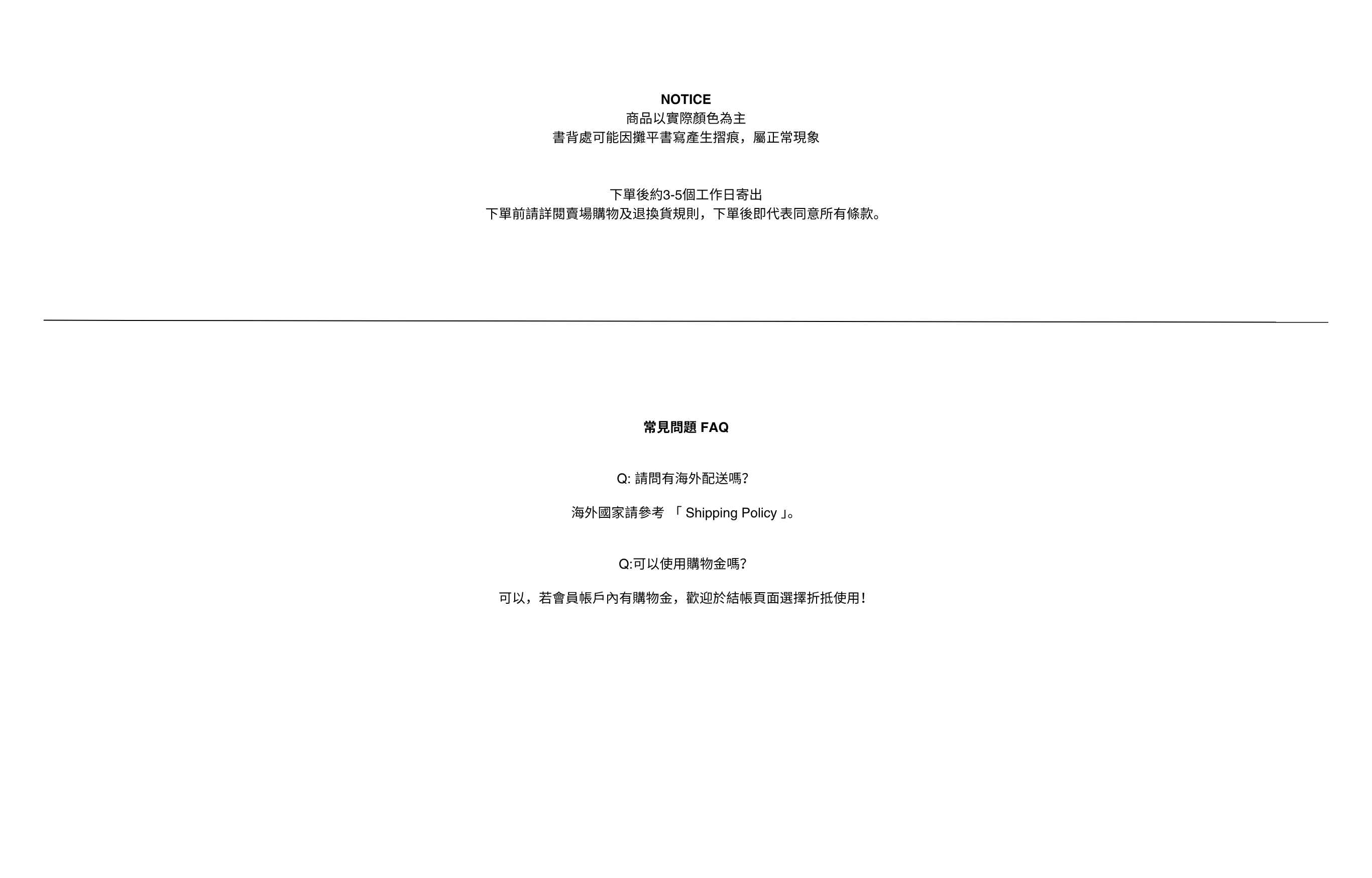 NOTICE
商品以實際顏色為主
書背處可能因攤平書寫產生摺痕，屬正常現象

下單後約3-5個工作日寄出
下單前請詳閱賣場購物及退換貨規則，下單後即代表同意所有條款。

常見問題 FAQ

Q:請問有海外配送嗎?

海外國家請參考 「Shipping Policy」。

Q:可以使用購物金嗎?

可以，若會員帳戶內有購物金，歡迎於結帳頁面選擇折抵使用！